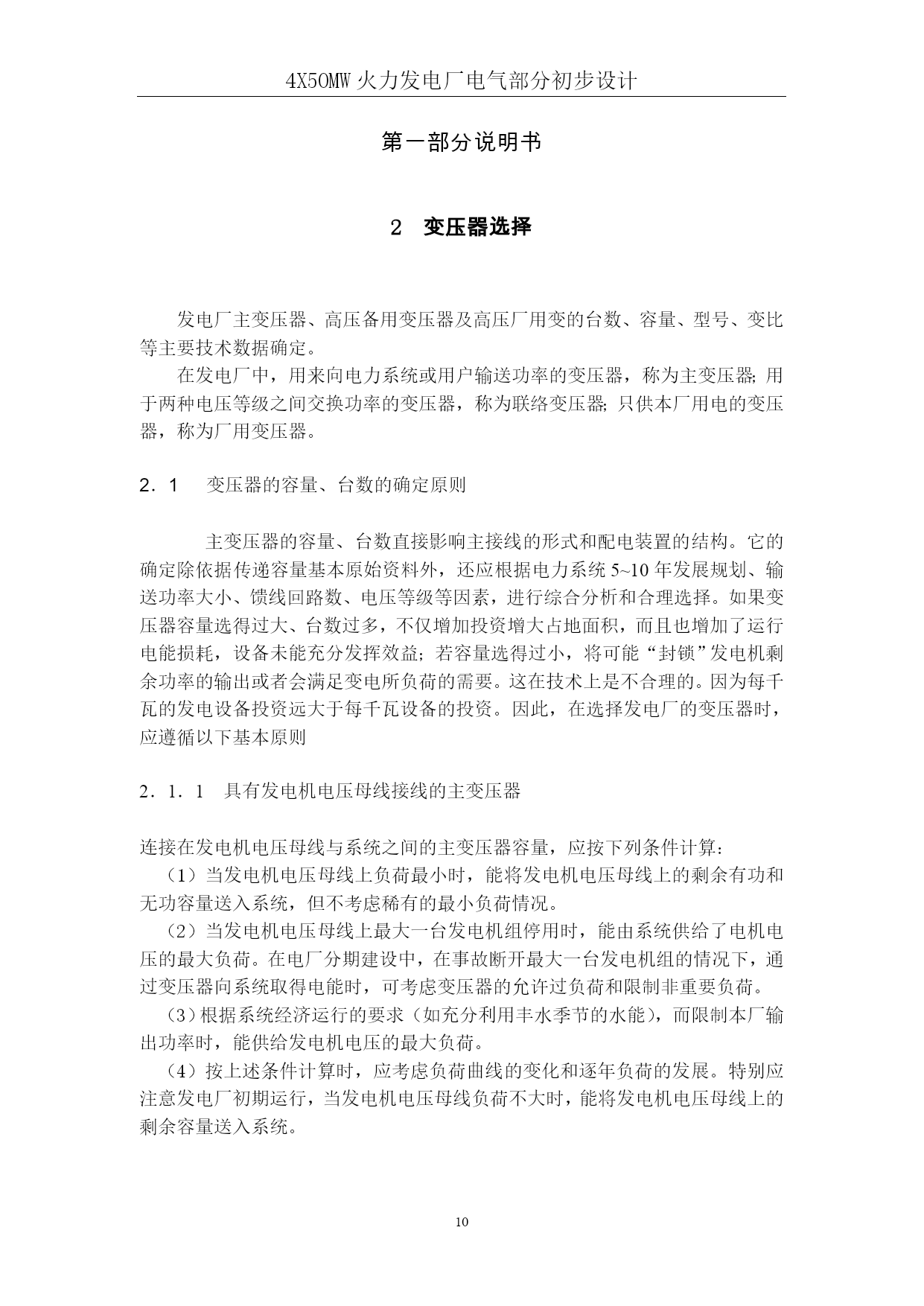 4X50MW 火力发电厂电气部分初步设计

第一部分说明书

2　变压器选择

发电厂主变压器、高压备用变压器及高压厂用变的台数、容量、型号、变比等主要技术数据确定。

在发电厂中，用来向电力系统或用户输送功率的变压器，称为主变压器; 用于两种电压等级之间交换功率的变压器，称为联络变压器; 只供本厂用电的变压器，称为厂用变压器。

2．1　变压器的容量、台数的确定原则

主变压器的容量、台数直接影响主接线的形式和配电装置的结构。它的确定除依据传递容量基本原始资料外，还应根据电力系统 5~10 年发展规划、输送功率大小、馈线回路数、电压等级等因素，进行综合分析和合理选择。如果变压器容量选得过大、台数过多，不仅增加投资增大占地面积，而且也增加了运行电能损耗，设备未能充分发挥效益; 若容量选得过小，将可能“封锁”发电机剩余功率的输出或者会满足变电所负荷的需要。这在技术上是不合理的。因为每千瓦的发电设备投资远大于每千瓦设备的投资。因此，在选择发电厂的变压器时，应遵循以下基本原则

2．1．1　具有发电机电压母线接线的主变压器

连接在发电机电压母线与系统之间的主变压器容量，应按下列条件计算：

（1）当发电机电压母线上负荷最小时，能将发电机电压母线上的剩余有功和无功容量送入系统，但不考虑稀有的最小负荷情况。

（2）当发电机电压母线上最大一台发电机组停用时，能由系统供给了电机电压的最大负荷。在电厂分期建设中，在事故断开最大一台发电机组的情况下，通过变压器向系统取得电能时，可考虑变压器的允许过负荷和限制非重要负荷。

（3）根据系统经济运行的要求（如充分利用丰水季节的水能），而限制本厂输出功率时，能供给发电机电压的最大负荷。

（4）按上述条件计算时，应考虑负荷曲线的变化和逐年负荷的发展。特别应注意发电厂初期运行，当发电机电压母线负荷不大时，能将发电机电压母线上的剩余容量送入系统。

10